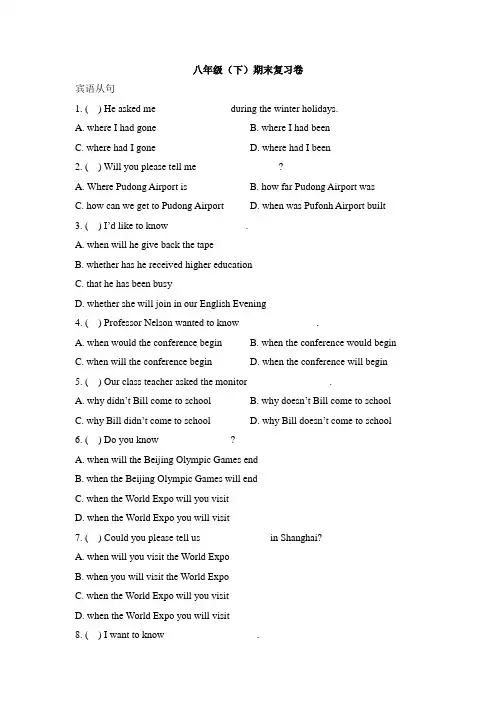 八年级（下）期末复习卷

宾语从句

1. ( ) He asked me during the winter holidays.

A. where I had gone B. where I had been

C. where had I gone D. where had I been

2. ( ) Will you please tell me ?

A. Where Pudong Airport is B. how far Pudong Airport was

C. how can we get to Pudong Airport D. when was Pufonh Airport built

3. ( ) I'd like to know .

A. when will he give back the tape

B. whether has he received higher education

C. that he has been busy

D. whether she will join in our English Evening

4. ( ) Professor Nelson wanted to know .

A. when would the conference begin B. when the conference would begin

C. when will the conference begin D. when the conference will begin

5. ( ) Our class teacher asked the monitor .

A. why didn't Bill come to school B. why doesn't Bill come to school

C. why Bill didn't come to school D. why Bill doesn't come to school

6. ( ) Do you know ?

A. when will the Beijing Olympic Games end

B. when the Beijing Olympic Games will end

C. when the World Expo will you visit

D. when the World Expo you will visit

7. ( ) Could you please tell us in Shanghai?

A. when will you visit the World Expo

B. when you will visit the World Expo

C. when the World Expo will you visit

D. when the World Expo you will visit

8. ( ) I want to know .